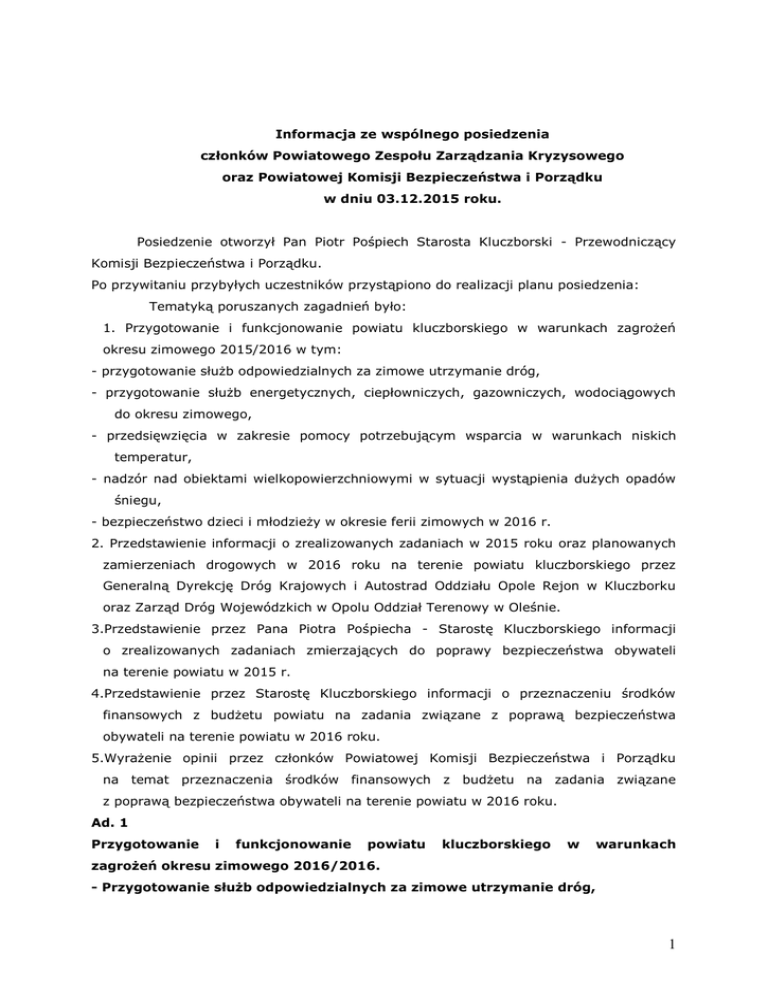 Informacja ze wspólnego posiedzenia
członków Powiatowego Zespołu Zarządzania Kryzysowego
oraz Powiatowej Komisji Bezpieczeństwa i Porządku
w dniu 03.12.2015 roku.

Posiedzenie otworzył Pan Piotr Pośpiech Starosta Kluczborski - Przewodniczący Komisji Bezpieczeństwa i Porządku.

Po przywitaniu przybyłych uczestników przystąpiono do realizacji planu posiedzenia:

Tematyką poruszanych zagadnień było:

1. Przygotowanie i funkcjonowanie powiatu kluczborskiego w warunkach zagrożeń okresu zimowego 2015/2016 w tym:

- przygotowanie służb odpowiedzialnych za zimowe utrzymanie dróg,

- przygotowanie służb energetycznych, ciepłowniczych, gazowniczych, wodociągowych do okresu zimowego,

- przedsięwzięcia w zakresie pomocy potrzebującym wsparcia w warunkach niskich temperatur,

- nadzór nad obiektami wielkopowierzchniowymi w sytuacji wystąpienia dużych opadów śniegu,

- bezpieczeństwo dzieci i młodzieży w okresie ferii zimowych w 2016 r.

2. Przedstawienie informacji o zrealizowanych zadaniach w 2015 roku oraz planowanych zamierzeniach drogowych w 2016 roku na terenie powiatu kluczborskiego przez Generalną Dyrekcję Dróg Krajowych i Autostrad Oddziału Opole Rejon w Kluczborku oraz Zarząd Dróg Wojewódzkich w Opolu Oddział Terenowy w Oleśnie.

3.Przedstawienie przez Pana Piotra Pośpiecha - Starostę Kluczborskiego informacji o zrealizowanych zadaniach zmierzających do poprawy bezpieczeństwa obywateli na terenie powiatu w 2015 r.

4.Przedstawienie przez Starostę Kluczborskiego informacji o przeznaczeniu środków finansowych z budżetu powiatu na zadania związane z poprawą bezpieczeństwa obywateli na terenie powiatu w 2016 roku.

5.Wyrażenie opinii przez członków Powiatowej Komisji Bezpieczeństwa i Porządku na temat przeznaczenia środków finansowych z budżetu na zadania związane z poprawą bezpieczeństwa obywateli na terenie powiatu w 2016 roku.

Ad. 1

Przygotowanie i funkcjonowanie powiatu kluczborskiego w warunkach zagrożeń okresu zimowego 2016/2016.

- Przygotowanie służb odpowiedzialnych za zimowe utrzymanie dróg,

1